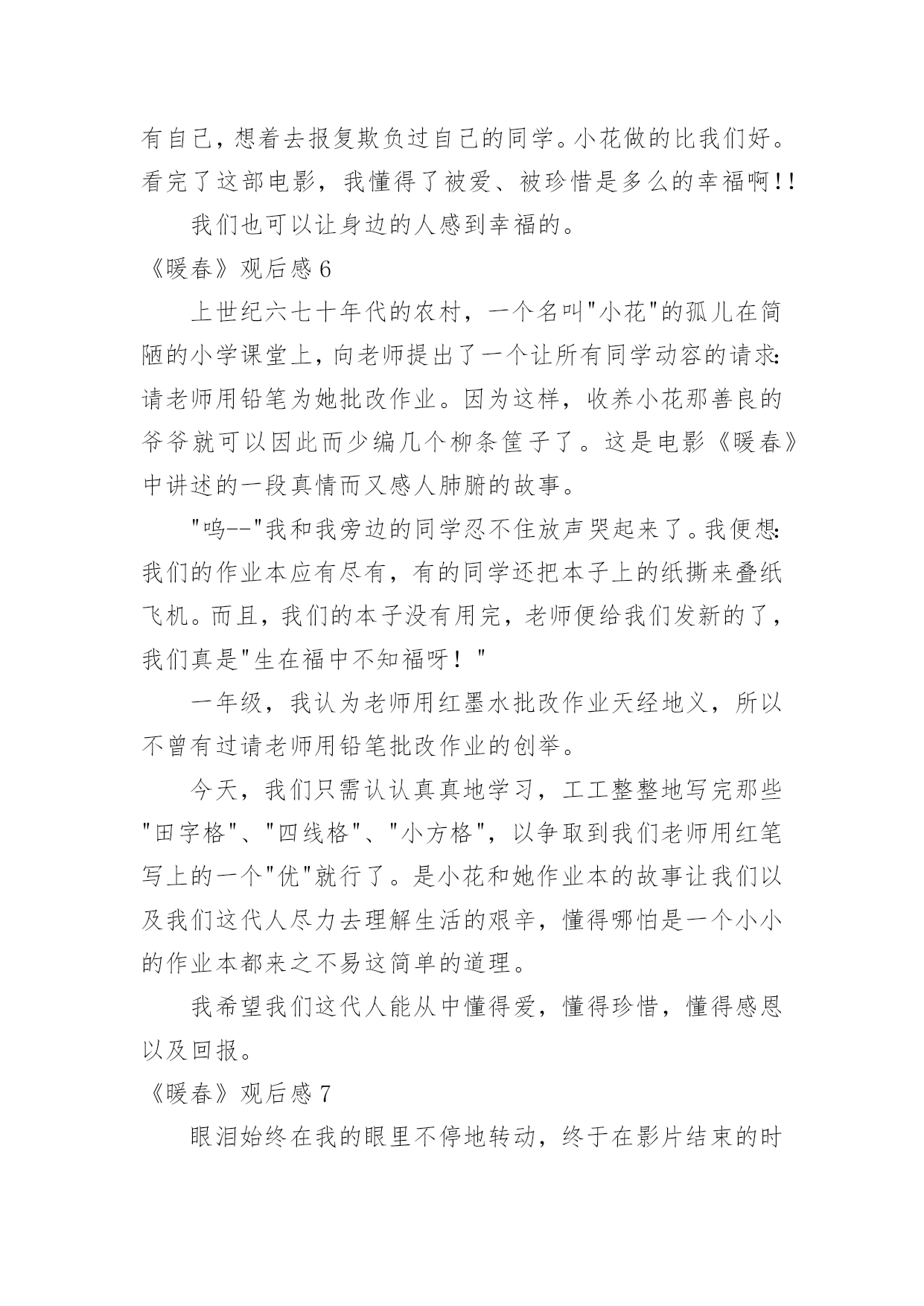 有自己，想着去报复欺负过自己的同学。小花做的比我们好。看完了这部电影，我懂得了被爱、被珍惜是多么的幸福啊!!

我们也可以让身边的人感到幸福的。

《暖春》观后感 6

上世纪六七十年代的农村，一个名叫"小花"的孤儿在简陋的小学课堂上，向老师提出了一个让所有同学动容的请求:请老师用铅笔为她批改作业。因为这样，收养小花那善良的爷爷就可以因此而少编几个柳条筐子了。这是电影《暖春》中讲述的一段真情而又感人肺腑的故事。

"呜--"我和我旁边的同学忍不住放声哭起来了。我便想:我们的作业本应有尽有，有的同学还把本子上的纸撕来叠纸飞机。而且，我们的本子没有用完，老师便给我们发新的了，我们真是"生在福中不知福呀！"

一年级，我认为老师用红墨水批改作业天经地义，所以不曾有过请老师用铅笔批改作业的创举。

今天，我们只需认认真真地学习，工工整整地写完那些"田字格"、"四线格"、"小方格"，以争取到我们老师用红笔写上的一个"优"就行了。是小花和她作业本的故事让我们以及我们这代人尽力去理解生活的艰辛，懂得哪怕是一个小小的作业本都来之不易这简单的道理。

我希望我们这代人能从中懂得爱，懂得珍惜，懂得感恩以及回报。

《暖春》观后感 7

眼泪始终在我的眼里不停地转动，终于在影片结束的时